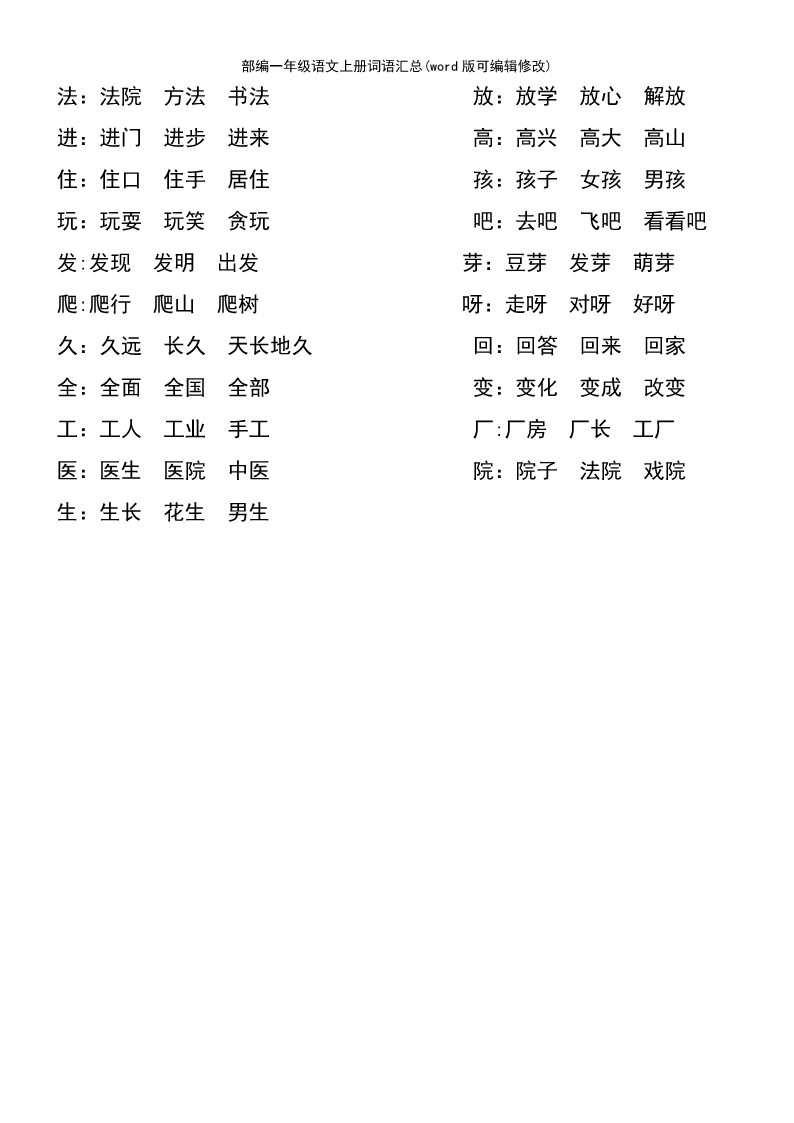 部编一年级语文上册词语汇总(word版可编辑修改)

法：法院　方法　书法
进：进门　进步　进来
住：住口　住手　居住
玩：玩耍　玩笑　贪玩
发:发现　发明　出发
爬:爬行　爬山　爬树
久：久远　长久　天长地久
全：全面　全国　全部
工：工人　工业　手工
医：医生　医院　中医
生：生长　花生　男生

放：放学　放心　解放
高：高兴　高大　高山
孩：孩子　女孩　男孩
吧：去吧　飞吧　看看吧
芽：豆芽　发芽　萌芽
呀：走呀　对呀　好呀
回：回答　回来　回家
变：变化　变成　改变
厂:厂房　厂长　工厂
院：院子　法院　戏院